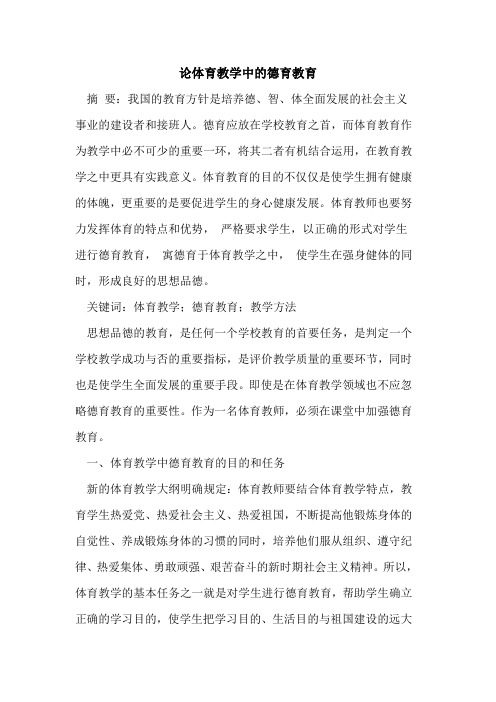 论体育教学中的德育教育

摘 要：我国的教育方针是培养德、智、体全面发展的社会主义事业的建设者和接班人。德育应放在学校教育之首，而体育教育作为教学中必不可少的重要一环，将其二者有机结合运用，在教育教学之中更具有实践意义。体育教育的目的不仅仅是使学生拥有健康的体魄，更重要的是要促进学生的身心健康发展。体育教师也要努力发挥体育的特点和优势， 严格要求学生，以正确的形式对学生进行德育教育， 寓德育于体育教学之中， 使学生在强身健体的同时，形成良好的思想品德。

关键词：体育教学；德育教育；教学方法

思想品德的教育，是任何一个学校教育的首要任务，是判定一个学校教学成功与否的重要指标，是评价教学质量的重要环节，同时也是使学生全面发展的重要手段。即使是在体育教学领域也不应忽略德育教育的重要性。作为一名体育教师，必须在课堂中加强德育教育。

一、体育教学中德育教育的目的和任务

新的体育教学大纲明确规定：体育教师要结合体育教学特点，教育学生热爱党、热爱社会主义、热爱祖国，不断提高他锻炼身体的自觉性、养成锻炼身体的习惯的同时，培养他们服从组织、遵守纪律、热爱集体、勇敢顽强、艰苦奋斗的新时期社会主义精神。所以，体育教学的基本任务之一就是对学生进行德育教育，帮助学生确立正确的学习目的，使学生把学习目的、生活目的与祖国建设的远大